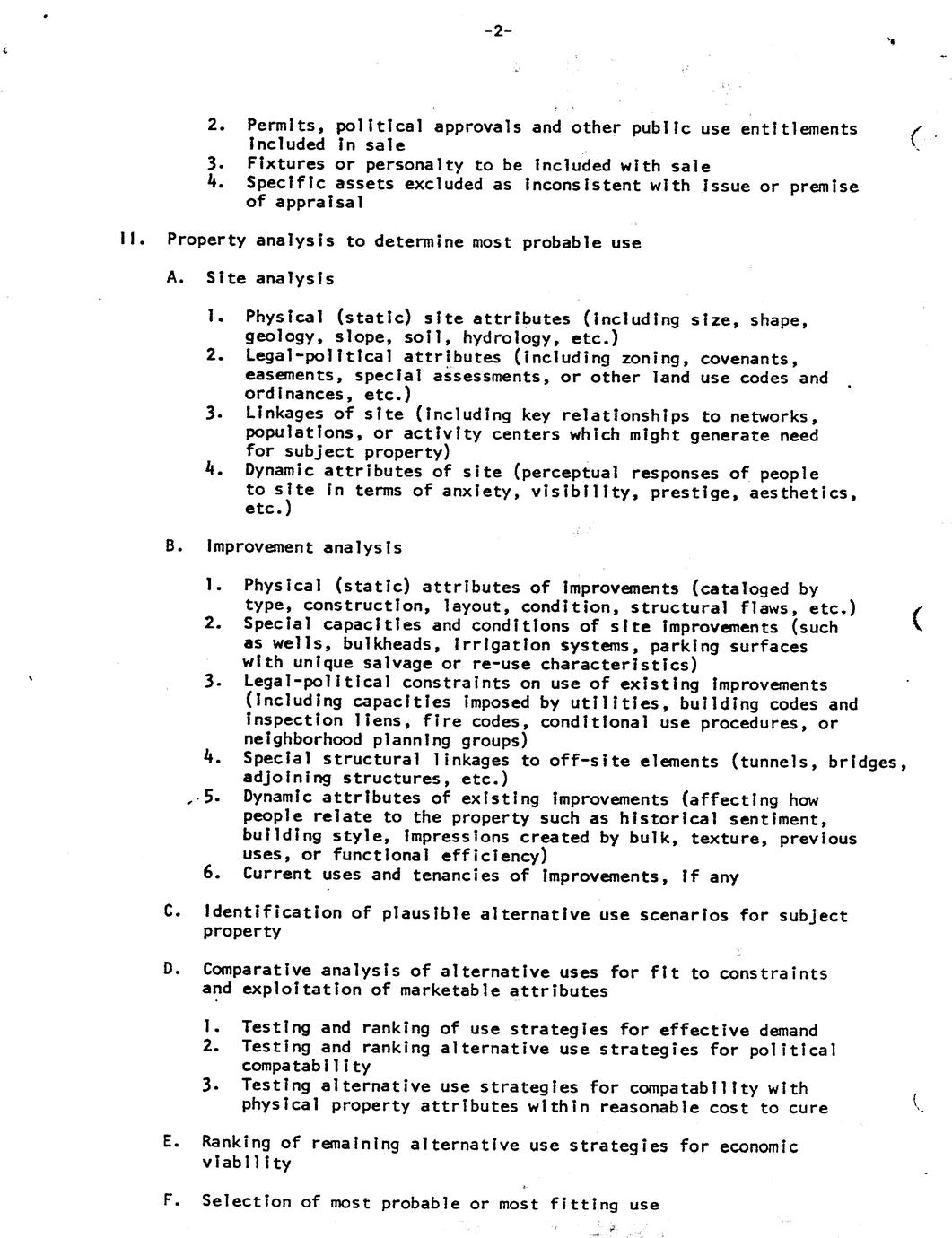 -2-

2. Permits, political approvals and other public use entitlements included in sale
3. Fixtures or personalty to be included with sale
4. Specific assets excluded as inconsistent with issue or premise of appraisal

II. Property analysis to determine most probable use

A. Site analysis

1. Physical (static) site attributes (including size, shape, geology, slope, soil, hydrology, etc.)
2. Legal-political attributes (including zoning, covenants, easements, special assessments, or other land use codes and ordinances, etc.)
3. Linkages of site (including key relationships to networks, populations, or activity centers which might generate need for subject property)
4. Dynamic attributes of site (perceptual responses of people to site in terms of anxiety, visibility, prestige, aesthetics, etc.)

B. Improvement analysis

1. Physical (static) attributes of improvements (cataloged by type, construction, layout, condition, structural flaws, etc.)
2. Special capacities and conditions of site improvements (such as wells, bulkheads, irrigation systems, parking surfaces with unique salvage or re-use characteristics)
3. Legal-political constraints on use of existing improvements (including capacities imposed by utilities, building codes and inspection liens, fire codes, conditional use procedures, or neighborhood planning groups)
4. Special structural linkages to off-site elements (tunnels, bridges, adjoining structures, etc.)
5. Dynamic attributes of existing improvements (affecting how people relate to the property such as historical sentiment, building style, impressions created by bulk, texture, previous uses, or functional efficiency)
6. Current uses and tenancies of improvements, if any

C. Identification of plausible alternative use scenarios for subject property

D. Comparative analysis of alternative uses for fit to constraints and exploitation of marketable attributes

1. Testing and ranking of use strategies for effective demand
2. Testing and ranking alternative use strategies for political compatability
3. Testing alternative use strategies for compatability with physical property attributes within reasonable cost to cure

E. Ranking of remaining alternative use strategies for economic viability

F. Selection of most probable or most fitting use